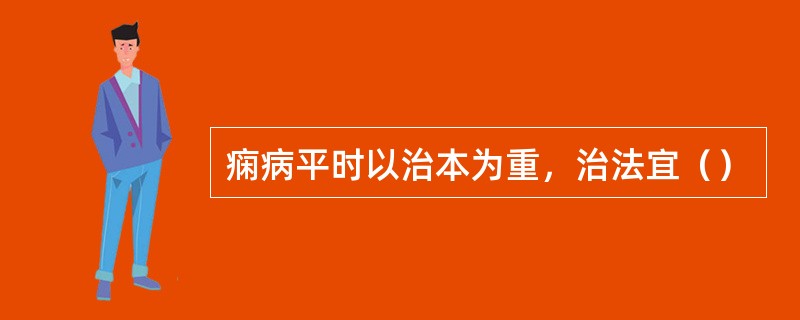 痫病平时以治本为重，治法宜（）